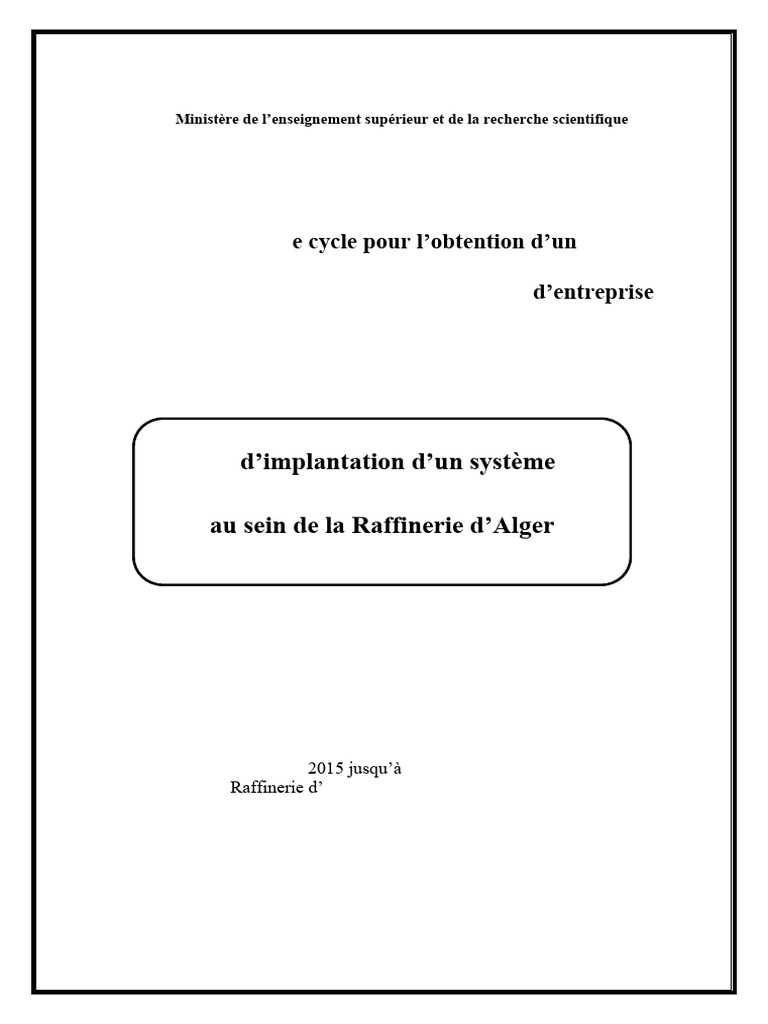 Ministère de l'enseignement supérieur et de la recherche scientifique

e cycle pour l'obtention d'un

d'entreprise

d'implantation d'un système

au sein de la Raffinerie d'Alger

2015 jusqu'à

Raffinerie d'